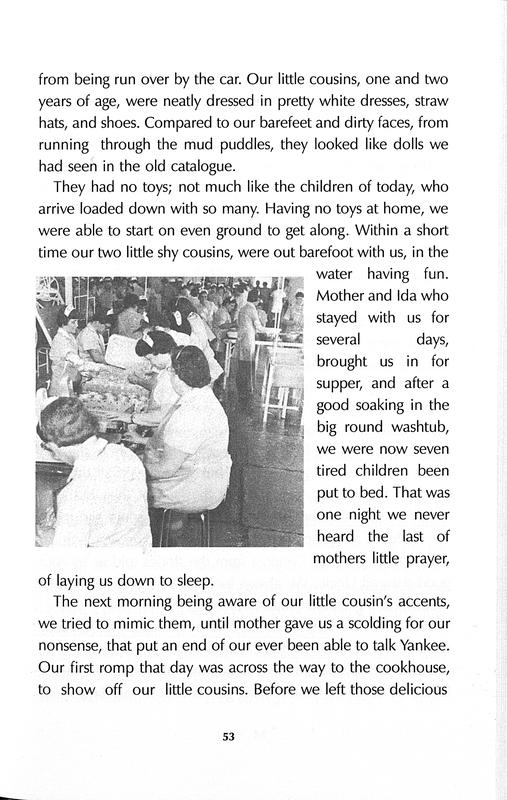 from being run over by the car. Our little cousins, one and two years of age, were neatly dressed in pretty white dresses, straw hats, and shoes. Compared to our barefeet and dirty faces, from running through the mud puddles, they looked like dolls we had seen in the old catalogue.

They had no toys; not much like the children of today, who arrive loaded down with so many. Having no toys at home, we were able to start on even ground to get along. Within a short time our two little shy cousins, were out barefoot with us, in the water having fun. Mother and Ida who stayed with us for several days, brought us in for supper, and after a good soaking in the big round washtub, we were now seven tired children been put to bed. That was one night we never heard the last of mothers little prayer, of laying us down to sleep.

The next morning being aware of our little cousin's accents, we tried to mimic them, until mother gave us a scolding for our nonsense, that put an end of our ever been able to talk Yankee. Our first romp that day was across the way to the cookhouse, to show off our little cousins. Before we left those delicious

53